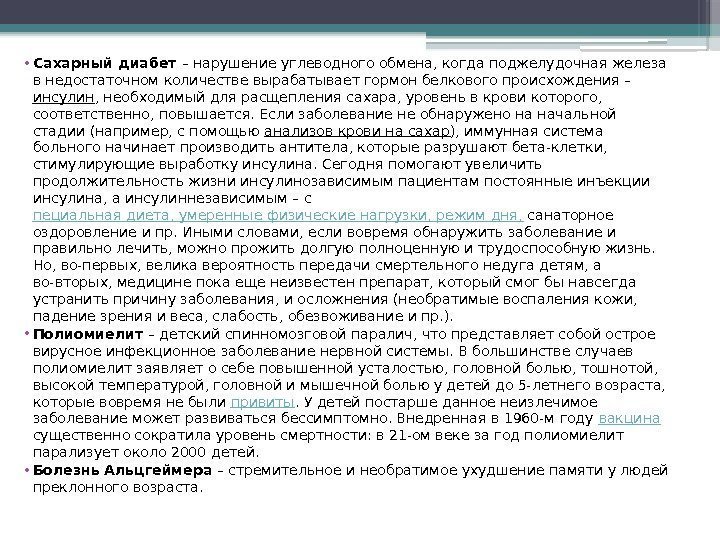 • **Сахарный диабет** – нарушение углеводного обмена, когда поджелудочная железа в недостаточном количестве вырабатывает гормон белкового происхождения – инсулин, необходимый для расщепления сахара, уровень в крови которого, соответственно, повышается. Если заболевание не обнаружено на начальной стадии (например, с помощью анализов крови на сахар), иммунная система больного начинает производить антитела, которые разрушают бета-клетки, стимулирующие выработку инсулина. Сегодня помогают увеличить продолжительность жизни инсулинозависимым пациентам постоянные инъекции инсулина, а инсулиннезависимым – с пециальная диета, умеренные физические нагрузки, режим дня, санаторное оздоровление и пр. Иными словами, если вовремя обнаружить заболевание и правильно лечить, можно прожить долгую полноценную и трудоспособную жизнь. Но, во-первых, велика вероятность передачи смертельного недуга детям, а во-вторых, медицине пока еще неизвестен препарат, который смог бы навсегда устранить причину заболевания, и осложнения (необратимые воспаления кожи, падение зрения и веса, слабость, обезвоживание и пр.).

• **Полиомиелит** – детский спинномозговой паралич, что представляет собой острое вирусное инфекционное заболевание нервной системы. В большинстве случаев полиомиелит заявляет о себе повышенной усталостью, головной болью, тошнотой, высокой температурой, головной и мышечной болью у детей до 5-летнего возраста, которые вовремя не были привиты. У детей постарше данное неизлечимое заболевание может развиваться бессимптомно. Внедренная в 1960-м году вакцина существенно сократила уровень смертности: в 21-ом веке за год полиомиелит парализует около 2000 детей.

• **Болезнь Альцгеймера** – стремительное и необратимое ухудшение памяти у людей преклонного возраста.